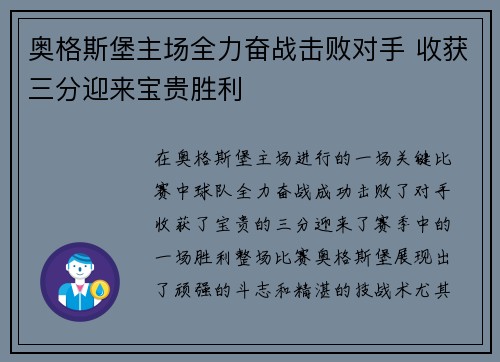 奥格斯堡主场全力奋战击败对手 收获三分迎来宝贵胜利

在奥格斯堡主场进行的一场关键比赛中球队全力奋战成功击败了对手收获了宝贵的三分迎来了赛季中的一场胜利整场比赛奥格斯堡展现出了顽强的斗志和精湛的技战术尤其